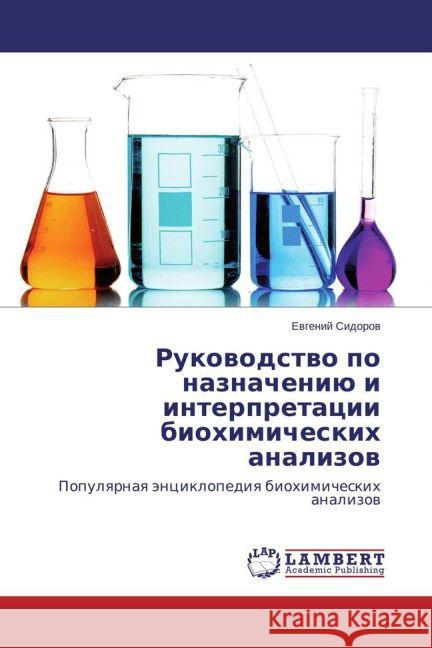 300
200
100

Евгений Сидоров

Руководство по назначению и интерпретации биохимических анализов

Популярная энциклопедия биохимических анализов

LAP
LAMBERT
Academic Publishing